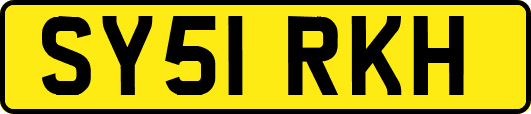 SY51 RKH